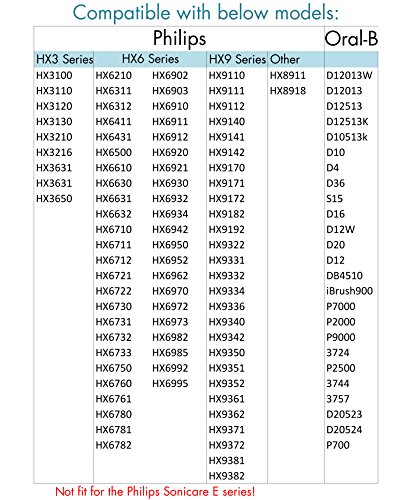 Compatible with below models:

| Philips | | | | | Oral-B |
|---|---|---|---|---|---|
| HX3 Series | HX6 Series | | HX9 Series | Other | |
| HX3100 | HX6210 | HX6902 | HX9110 | HX8911 | D12013W |
| HX3110 | HX6311 | HX6903 | HX9111 | HX8918 | D12013 |
| HX3120 | HX6312 | HX6910 | HX9112 | | D12513 |
| HX3130 | HX6411 | HX6911 | HX9140 | | D12513K |
| HX3210 | HX6431 | HX6912 | HX9141 | | D10513k |
| HX3216 | HX6500 | HX6920 | HX9142 | | D10 |
| HX3631 | HX6610 | HX6921 | HX9170 | | D4 |
| HX3631 | HX6630 | HX6930 | HX9171 | | D36 |
| HX3650 | HX6631 | HX6932 | HX9172 | | S15 |
| | HX6632 | HX6934 | HX9182 | | D16 |
| | HX6710 | HX6942 | HX9192 | | D12W |
| | HX6711 | HX6950 | HX9322 | | D20 |
| | HX6712 | HX6952 | HX9331 | | D12 |
| | HX6721 | HX6962 | HX9332 | | DB4510 |
| | HX6722 | HX6970 | HX9334 | | iBrush900 |
| | HX6730 | HX6972 | HX9336 | | P7000 |
| | HX6731 | HX6973 | HX9340 | | P2000 |
| | HX6732 | HX6982 | HX9342 | | P9000 |
| | HX6733 | HX6985 | HX9350 | | 3724 |
| | HX6750 | HX6992 | HX9351 | | P2500 |
| | HX6760 | HX6995 | HX9352 | | 3744 |
| | HX6761 | | HX9361 | | 3757 |
| | HX6780 | | HX9362 | | D20523 |
| | HX6781 | | HX9371 | | D20524 |
| | HX6782 | | HX9372 | | P700 |
| | | | HX9381 | | |
| | | | HX9382 | | |

Not fit for the Philips Sonicare E series!